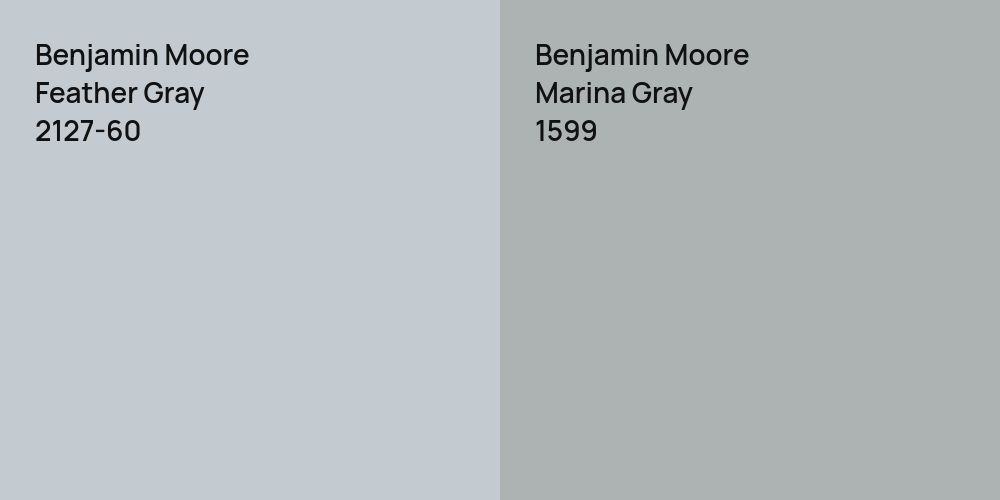 Benjamin Moore
Feather Gray
2127-60

Benjamin Moore
Marina Gray
1599